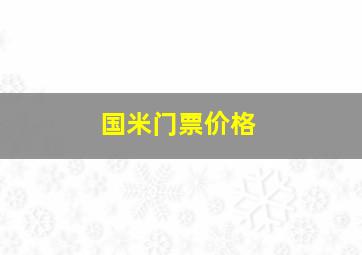 国米门票价格